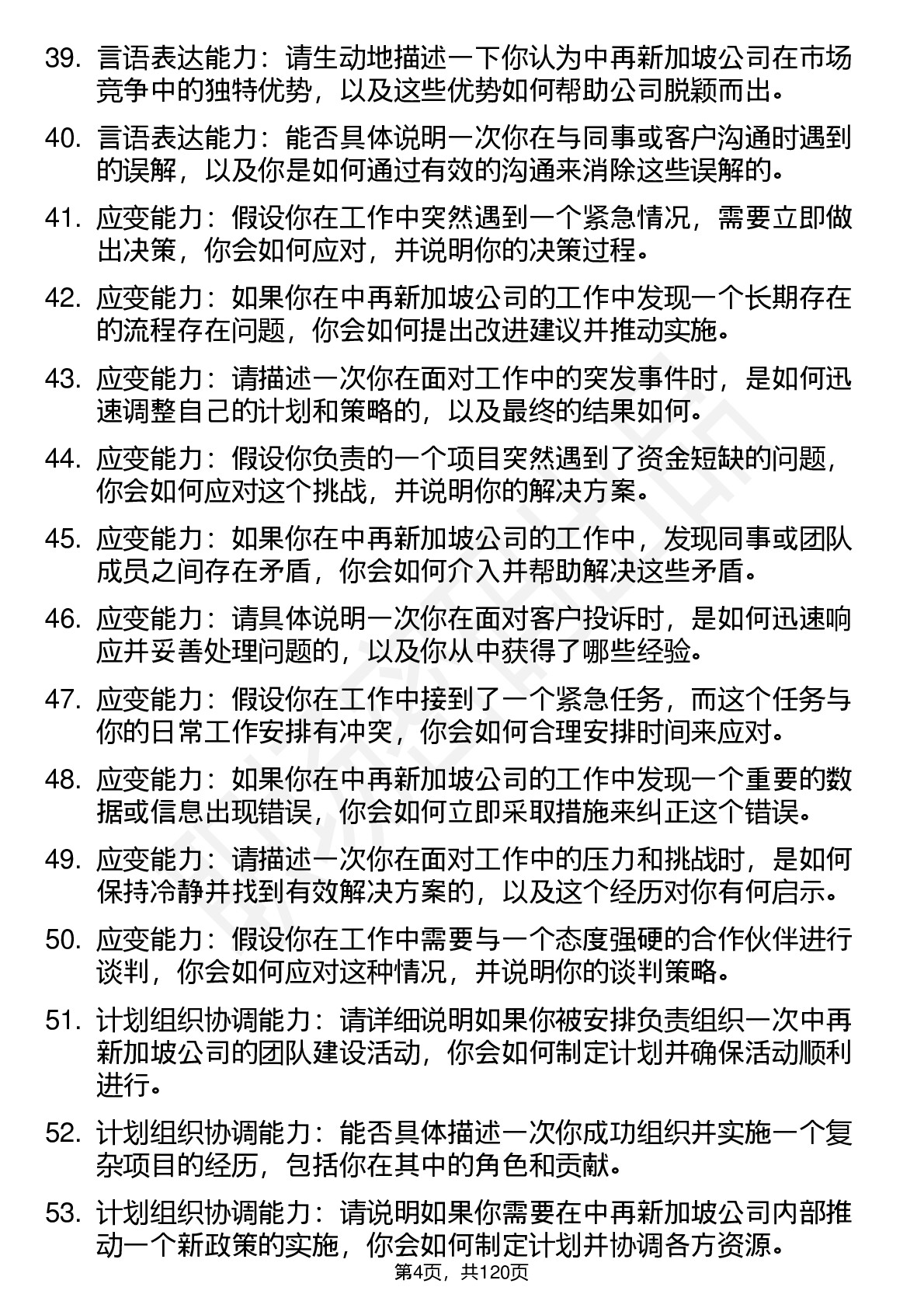 39. 言语表达能力：请生动地描述一下你认为中再新加坡公司在市场竞争中的独特优势，以及这些优势如何帮助公司脱颖而出。

40. 言语表达能力：能否具体说明一次你在与同事或客户沟通时遇到的误解，以及你是如何通过有效的沟通来消除这些误解的。

41. 应变能力：假设你在工作中突然遇到一个紧急情况，需要立即做出决策，你会如何应对，并说明你的决策过程。

42. 应变能力：如果你在中再新加坡公司的工作中发现一个长期存在的流程存在问题，你会如何提出改进建议并推动实施。

43. 应变能力：请描述一次你在面对工作中的突发事件时，是如何迅速调整自己的计划和策略的，以及最终的结果如何。

44. 应变能力：假设你负责的一个项目突然遇到了资金短缺的问题，你会如何应对这个挑战，并说明你的解决方案。

45. 应变能力：如果你在中再新加坡公司的工作中，发现同事或团队成员之间存在矛盾，你会如何介入并帮助解决这些矛盾。

46. 应变能力：请具体说明一次你在面对客户投诉时，是如何迅速响应并妥善处理问题的，以及你从中获得了哪些经验。

47. 应变能力：假设你在工作中接到了一个紧急任务，而这个任务与你的日常工作安排有冲突，你会如何合理安排时间来应对。

48. 应变能力：如果你在中再新加坡公司的工作中发现一个重要的数据或信息出现错误，你会如何立即采取措施来纠正这个错误。

49. 应变能力：请描述一次你在面对工作中的压力和挑战时，是如何保持冷静并找到有效解决方案的，以及这个经历对你有何启示。

50. 应变能力：假设你在工作中需要与一个态度强硬的合作伙伴进行谈判，你会如何应对这种情况，并说明你的谈判策略。

51. 计划组织协调能力：请详细说明如果你被安排负责组织一次中再新加坡公司的团队建设活动，你会如何制定计划并确保活动顺利进行。

52. 计划组织协调能力：能否具体描述一次你成功组织并实施一个复杂项目的经历，包括你在其中的角色和贡献。

53. 计划组织协调能力：请说明如果你需要在中再新加坡公司内部推动一个新政策的实施，你会如何制定计划并协调各方资源。

第4页，共120页